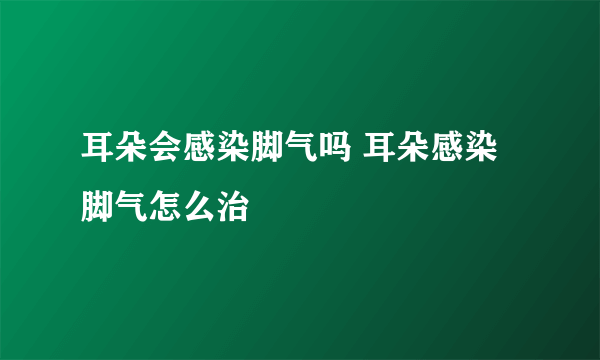 耳朵会感染脚气吗 耳朵感染脚气怎么治